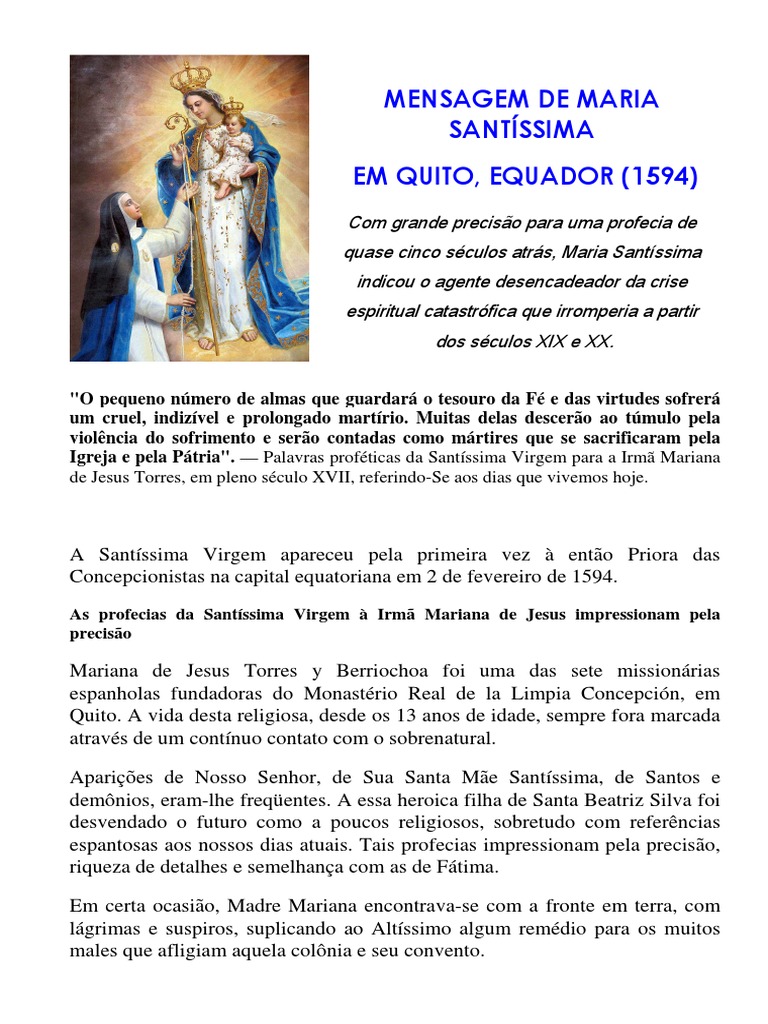 MENSAGEM DE MARIA SANTÍSSIMA

EM QUITO, EQUADOR (1594)

Com grande precisão para uma profecia de quase cinco séculos atrás, Maria Santíssima indicou o agente desencadeador da crise espiritual catastrófica que irromperia a partir dos séculos XIX e XX.

"O pequeno número de almas que guardará o tesouro da Fé e das virtudes sofrerá um cruel, indizível e prolongado martírio. Muitas delas descerão ao túmulo pela violência do sofrimento e serão contadas como mártires que se sacrificaram pela Igreja e pela Pátria". — Palavras proféticas da Santíssima Virgem para a Irmã Mariana de Jesus Torres, em pleno século XVII, referindo-Se aos dias que vivemos hoje.

A Santíssima Virgem apareceu pela primeira vez à então Priora das Concepcionistas na capital equatoriana em 2 de fevereiro de 1594.

As profecias da Santíssima Virgem à Irmã Mariana de Jesus impressionam pela precisão

Mariana de Jesus Torres y Berriochoa foi uma das sete missionárias espanholas fundadoras do Monastério Real de la Limpia Concepción, em Quito. A vida desta religiosa, desde os 13 anos de idade, sempre fora marcada através de um contínuo contato com o sobrenatural.

Aparições de Nosso Senhor, de Sua Santa Mãe Santíssima, de Santos e demônios, eram-lhe freqüentes. A essa heroica filha de Santa Beatriz Silva foi desvendado o futuro como a poucos religiosos, sobretudo com referências espantosas aos nossos dias atuais. Tais profecias impressionam pela precisão, riqueza de detalhes e semelhança com as de Fátima.

Em certa ocasião, Madre Mariana encontrava-se com a fronte em terra, com lágrimas e suspiros, suplicando ao Altíssimo algum remédio para os muitos males que afligiam aquela colônia e seu convento.